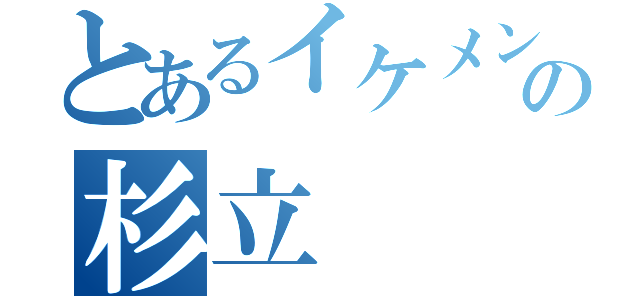 とあるイケメンの
杉立